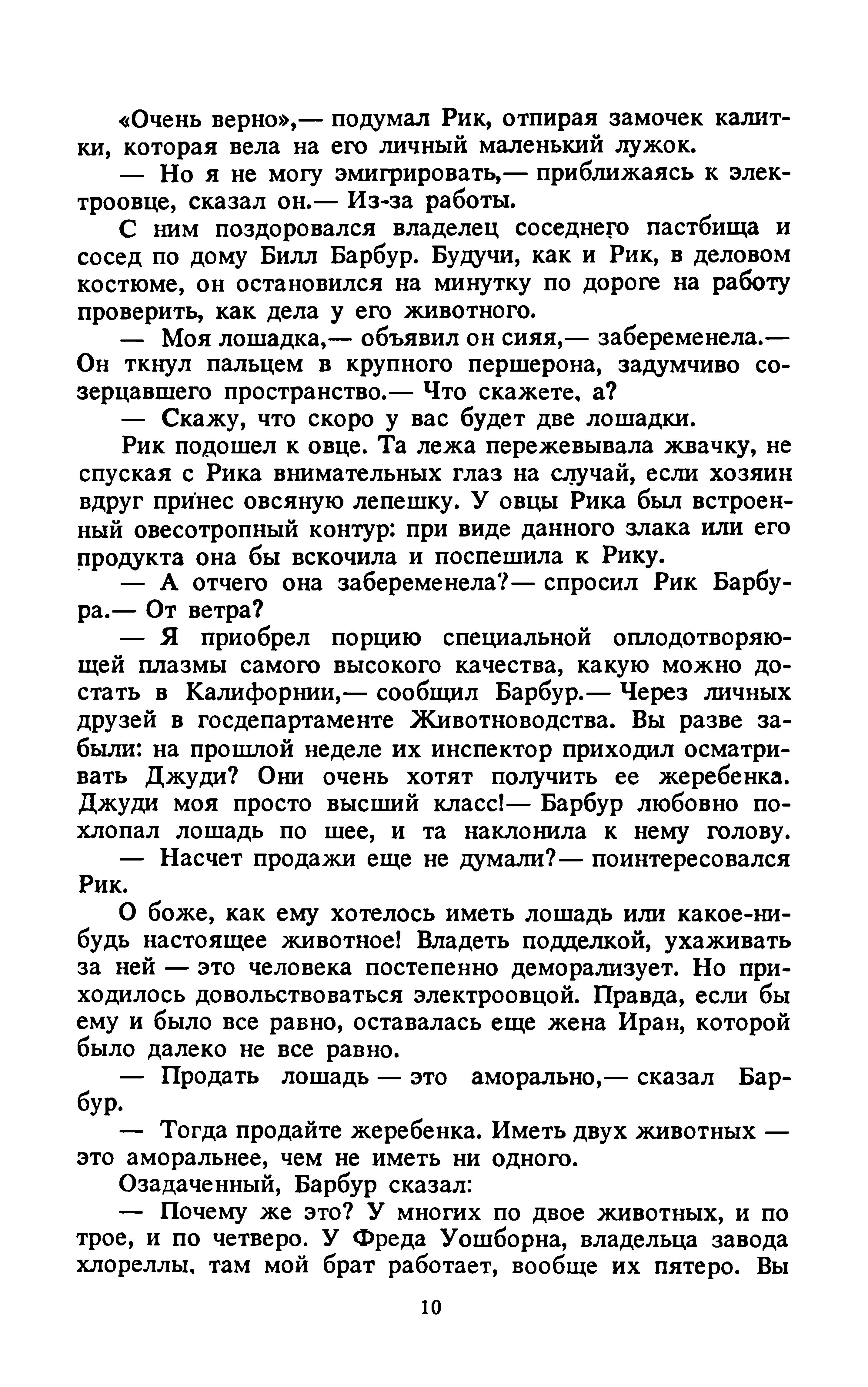 «Очень верно»,— подумал Рик, отпирая замочек калитки, которая вела на его личный маленький лужок.

— Но я не могу эмигрировать,— приближаясь к электроовце, сказал он.— Из-за работы.

С ним поздоровался владелец соседнего пастбища и сосед по дому Билл Барбур. Будучи, как и Рик, в деловом костюме, он остановился на минутку по дороге на работу проверить, как дела у его животного.

— Моя лошадка,— объявил он сияя,— забеременела.— Он ткнул пальцем в крупного першерона, задумчиво созерцавшего пространство.— Что скажете, а?

— Скажу, что скоро у вас будет две лошадки.

Рик подошел к овце. Та лежа пережевывала жвачку, не спуская с Рика внимательных глаз на случай, если хозяин вдруг принес овсяную лепешку. У овцы Рика был встроенный овесотропный контур: при виде данного злака или его продукта она бы вскочила и поспешила к Рику.

— А отчего она забеременела?— спросил Рик Барбура.— От ветра?

— Я приобрел порцию специальной оплодотворяющей плазмы самого высокого качества, какую можно достать в Калифорнии,— сообщил Барбур.— Через личных друзей в госдепартаменте Животноводства. Вы разве забыли: на прошлой неделе их инспектор приходил осматривать Джуди? Они очень хотят получить ее жеребенка. Джуди моя просто высший класс!— Барбур любовно похлопал лошадь по шее, и та наклонила к нему голову.

— Насчет продажи еще не думали?— поинтересовался Рик.

О боже, как ему хотелось иметь лошадь или какое-нибудь настоящее животное! Владеть подделкой, ухаживать за ней — это человека постепенно деморализует. Но приходилось довольствоваться электроовцой. Правда, если бы ему и было все равно, оставалась еще жена Иран, которой было далеко не все равно.

— Продать лошадь — это аморально,— сказал Барбур.

— Тогда продайте жеребенка. Иметь двух животных — это аморальнее, чем не иметь ни одного.

Озадаченный, Барбур сказал:

— Почему же это? У многих по двое животных, и по трое, и по четверо. У Фреда Уошборна, владельца завода хлореллы, там мой брат работает, вообще их пятеро. Вы

10